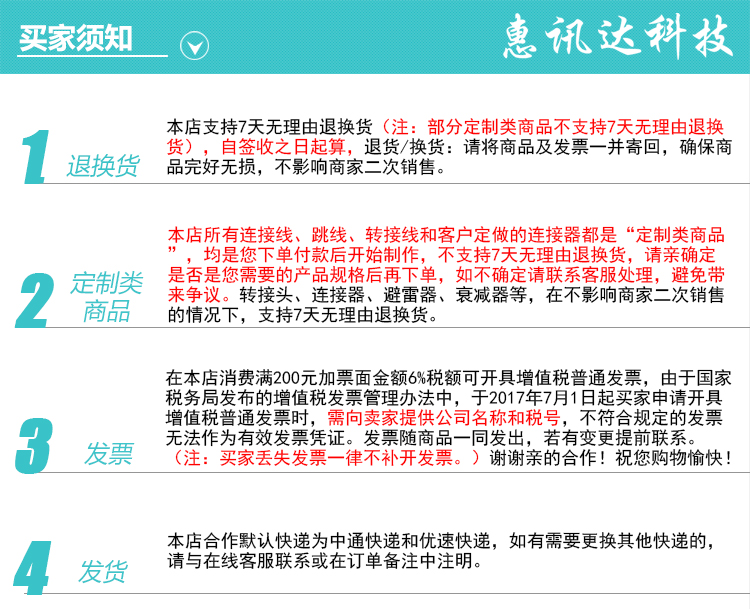 买家须知

惠讯达科技

1 退换货

本店支持7天无理由退换货（注：部分定制类商品不支持7天无理由退换货），自签收之日起算，退货/换货：请将商品及发票一并寄回，确保商品完好无损，不影响商家二次销售。

2 定制类商品

本店所有连接线、跳线、转接线和客户定做的连接器都是“定制类商品”，均是您下单付款后开始制作，不支持7天无理由退换货，请亲确定是否是您需要的产品规格后再下单，如不确定请联系客服处理，避免带来争议。转接头、连接器、避雷器、衰减器等，在不影响商家二次销售的情况下，支持7天无理由退换货。

3 发票

在本店消费满200元加票面金额6%税额可开具增值税普通发票，由于国家税务局发布的增值税发票管理办法中，于2017年7月1日起买家申请开具增值税普通发票时，需向卖家提供公司名称和税号，不符合规定的发票无法作为有效发票凭证。发票随商品一同发出，若有变更提前联系。（注：买家丢失发票一律不补开发票。）谢谢亲的合作！祝您购物愉快！

4 发货

本店合作默认快递为中通快递和优速快递，如有需要更换其他快递的，请与在线客服联系或在订单备注中注明。